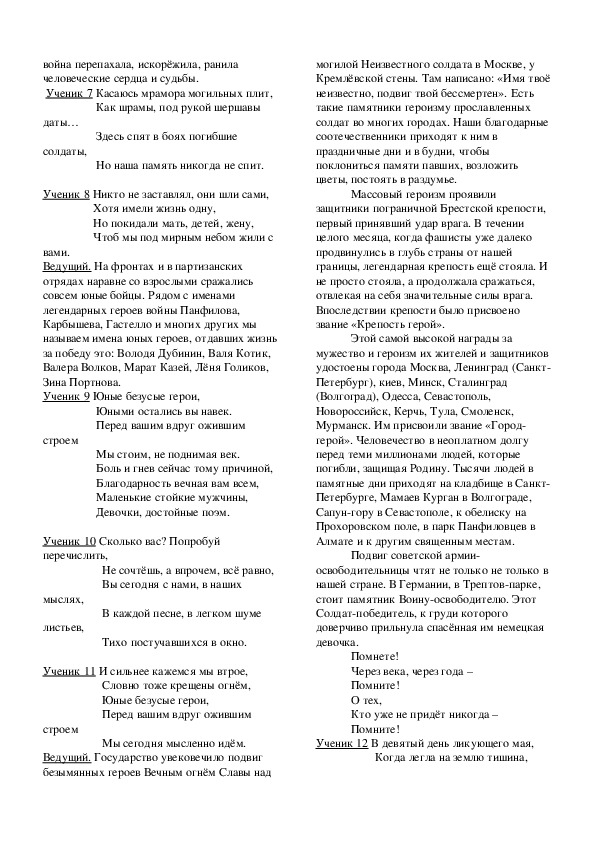 война перепахала, искорёжила, ранила человеческие сердца и судьбы.

Ученик 7 Касаюсь мрамора могильных плит,
Как шрамы, под рукой шершавы даты…
Здесь спят в боях погибшие солдаты,
Но наша память никогда не спит.

Ученик 8 Никто не заставлял, они шли сами,
Хотя имели жизнь одну,
Но покидали мать, детей, жену,
Чтоб мы под мирным небом жили с вами.

Ведущий. На фронтах и в партизанских отрядах наравне со взрослыми сражались совсем юные бойцы. Рядом с именами легендарных героев войны Панфилова, Карбышева, Гастелло и многих других мы называем имена юных героев, отдавших жизнь за победу это: Володя Дубинин, Валя Котик, Валера Волков, Марат Казей, Лёня Голиков, Зина Портнова.

Ученик 9 Юные безусые герои,
Юными остались вы навек.
Перед вашим вдруг ожившим строем
Мы стоим, не поднимая век.
Боль и гнев сейчас тому причиной,
Благодарность вечная вам всем,
Маленькие стойкие мужчины,
Девочки, достойные поэм.

Ученик 10 Сколько вас? Попробуй перечислить,
Не сочтёшь, а впрочем, всё равно,
Вы сегодня с нами, в наших мыслях,
В каждой песне, в легком шуме листьев,
Тихо постучавшихся в окно.

Ученик 11 И сильнее кажемся мы втрое,
Словно тоже крещены огнём,
Юные безусые герои,
Перед вашим вдруг ожившим строем
Мы сегодня мысленно идём.

Ведущий. Государство увековечило подвиг безымянных героев Вечным огнём Славы над могилой Неизвестного солдата в Москве, у Кремлёвской стены. Там написано: «Имя твоё неизвестно, подвиг твой бессмертен». Есть такие памятники героизму прославленных солдат во многих городах. Наши благодарные соотечественники приходят к ним в праздничные дни и в будни, чтобы поклониться памяти павших, возложить цветы, постоять в раздумье.

Массовый героизм проявили защитники пограничной Брестской крепости, первый принявший удар врага. В течении целого месяца, когда фашисты уже далеко продвинулись в глубь страны от нашей границы, легендарная крепость ещё стояла. И не просто стояла, а продолжала сражаться, отвлекая на себя значительные силы врага. Впоследствии крепости было присвоено звание «Крепость герой».

Этой самой высокой награды за мужество и героизм их жителей и защитников удостоены города Москва, Ленинград (Санкт-Петербург), киев, Минск, Сталинград (Волгоград), Одесса, Севастополь, Новороссийск, Керчь, Тула, Смоленск, Мурманск. Им присвоили звание «Город-герой». Человечество в неоплатном долгу перед теми миллионами людей, которые погибли, защищая Родину. Тысячи людей в памятные дни приходят на кладбище в Санкт-Петербурге, Мамаев Курган в Волгограде, Сапун-гору в Севастополе, к обелиску на Прохоровском поле, в парк Панфиловцев в Алмате и к другим священным местам.

Подвиг советской армии-освободительницы чтят не только не только в нашей стране. В Германии, в Трептов-парке, стоит памятник Воину-освободителю. Этот Солдат-победитель, к груди которого доверчиво прильнула спасённая им немецкая девочка.

Помнете!
Через века, через года –
Помните!
О тех,
Кто уже не придёт никогда –
Помните!

Ученик 12 В девятый день ликующего мая,
Когда легла на землю тишина,